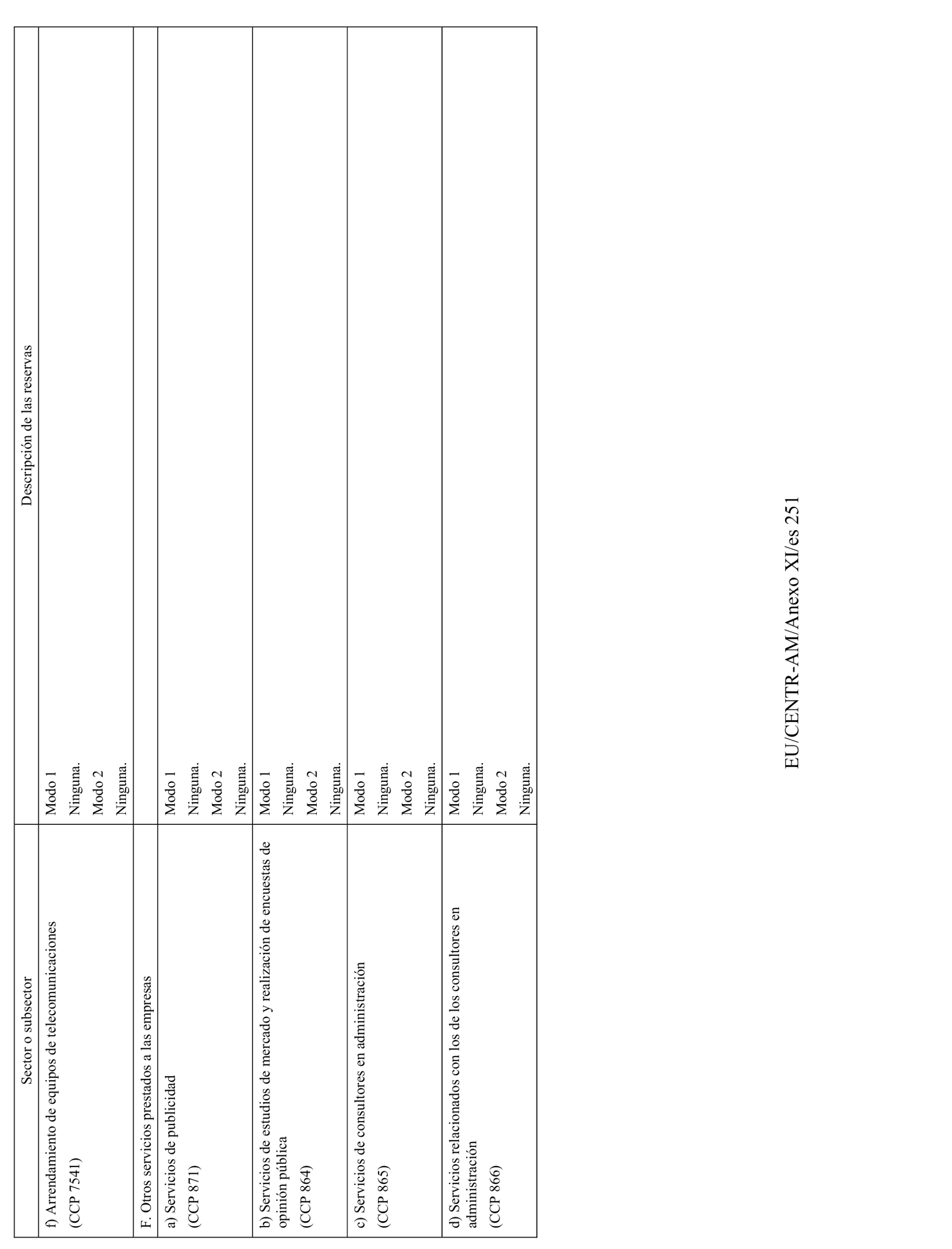 | Sector o subsector | Descripción de las reservas |
|---|---|
| f) Arrendamiento de equipos de telecomunicaciones (CCP 7541) | Modo 1 Ninguna. Modo 2 Ninguna. |
| F. Otros servicios prestados a las empresas | |
| a) Servicios de publicidad (CCP 871) | Modo 1 Ninguna. Modo 2 Ninguna. |
| b) Servicios de estudios de mercado y realización de encuestas de opinión pública (CCP 864) | Modo 1 Ninguna. Modo 2 Ninguna. |
| c) Servicios de consultores en administración (CCP 865) | Modo 1 Ninguna. Modo 2 Ninguna. |
| d) Servicios relacionados con los de los consultores en administración (CCP 866) | Modo 1 Ninguna. Modo 2 Ninguna. |

EU/CENTR-AM/Anexo XI/es 251